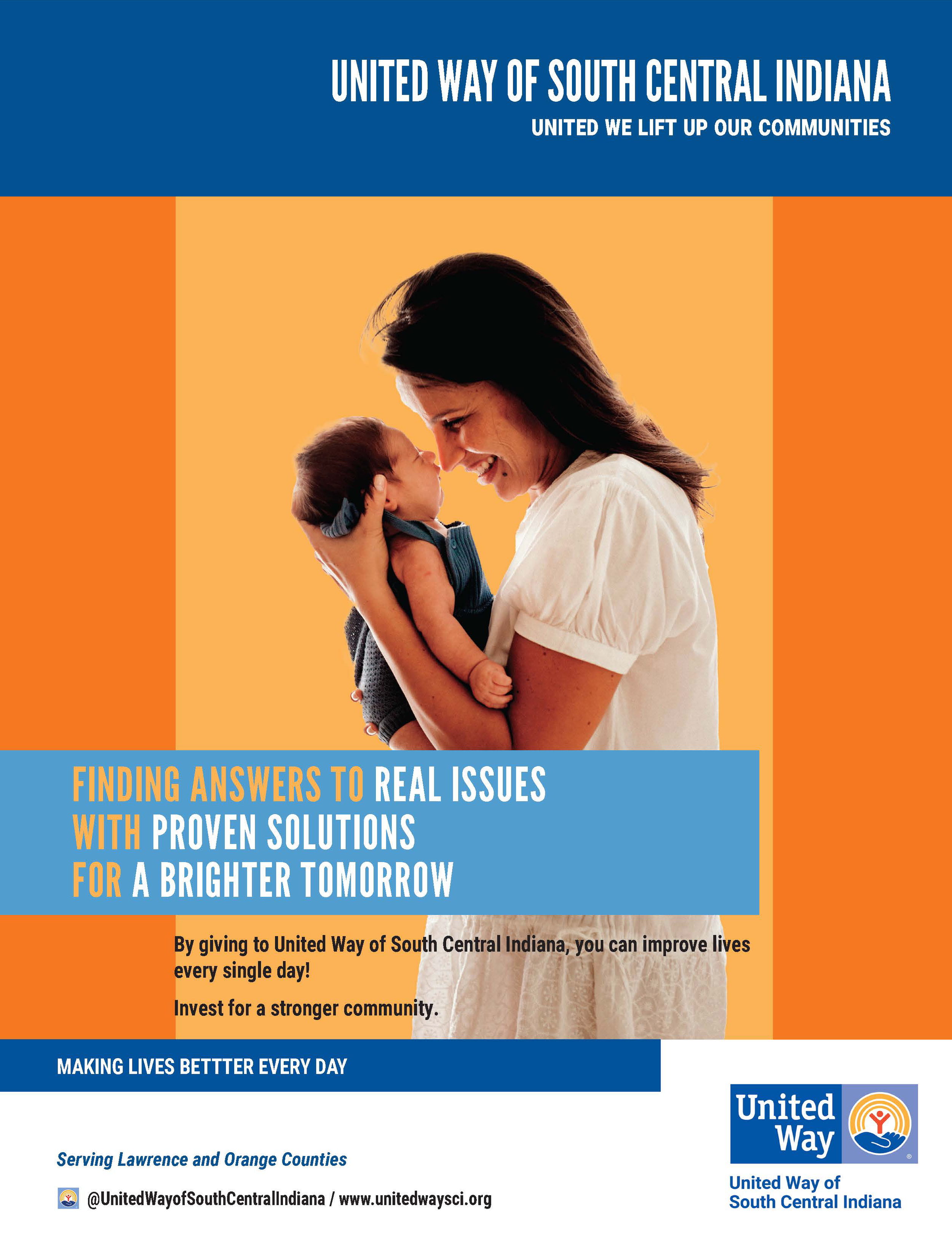 UNITED WAY OF SOUTH CENTRAL INDIANA
UNITED WE LIFT UP OUR COMMUNITIES

FINDING ANSWERS TO REAL ISSUES
WITH PROVEN SOLUTIONS
FOR A BRIGHTER TOMORROW

By giving to United Way of South Central Indiana, you can improve lives every single day!

Invest for a stronger community.

MAKING LIVES BETTTER EVERY DAY

Serving Lawrence and Orange Counties

@UnitedWayofSouthCentralIndiana / www.unitedwaysci.org

United Way

United Way of
South Central Indiana